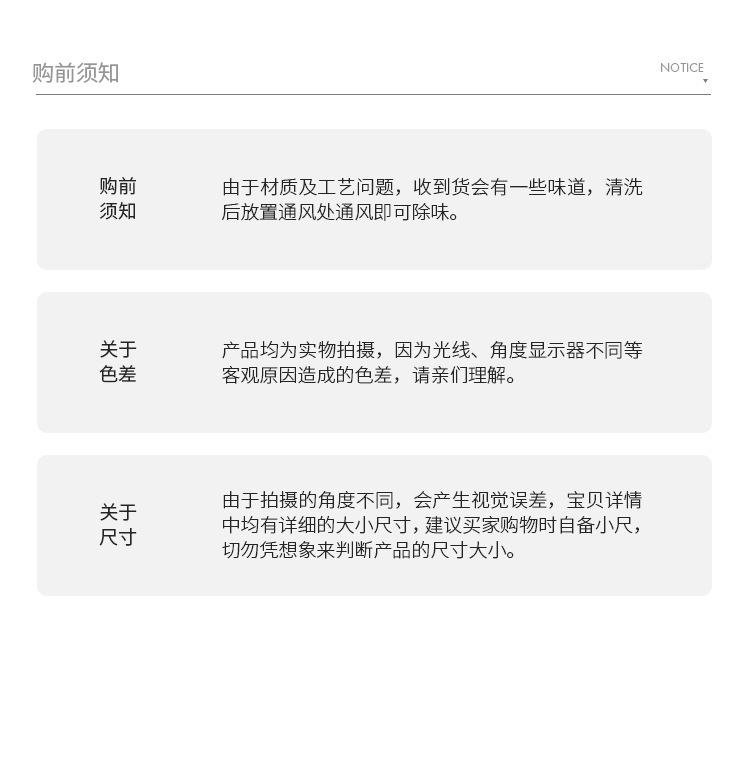 购前须知

NOTICE

购前须知

由于材质及工艺问题，收到货会有一些味道，清洗后放置通风处通风即可除味。

关于色差

产品均为实物拍摄，因为光线、角度显示器不同等客观原因造成的色差，请亲们理解。

关于尺寸

由于拍摄的角度不同，会产生视觉误差，宝贝详情中均有详细的大小尺寸，建议买家购物时自备小尺，切勿凭想象来判断产品的尺寸大小。